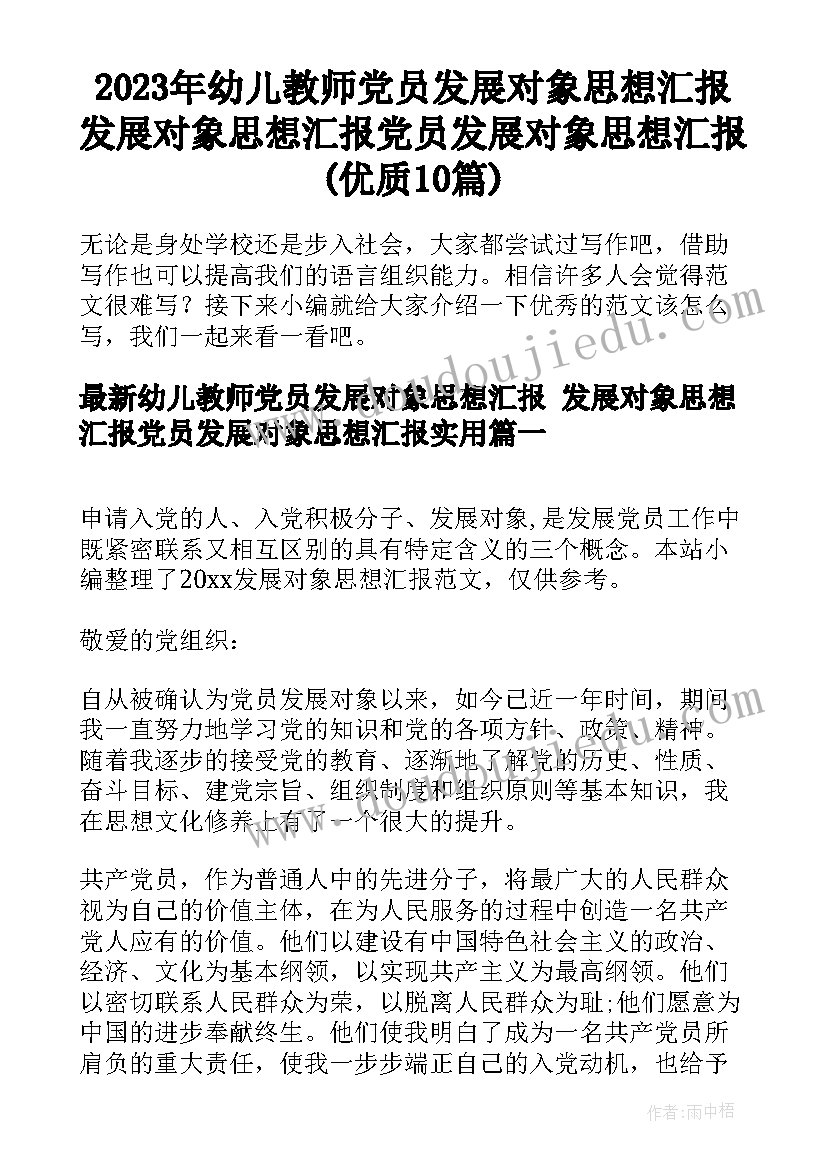 2023年幼儿教师党员发展对象思想汇报 发展对象思想汇报党员发展对象思想汇报(优质10篇)

无论是身处学校还是步入社会，大家都尝试过写作吧，借助写作也可以提高我们的语言组织能力。相信许多人会觉得范文很难写？接下来小编就给大家介绍一下优秀的范文该怎么写，我们一起来看一看吧。

最新幼儿教师党员发展对象思想汇报 发展对象思想汇报党员发展对象思想汇报实用篇一

申请入党的人、入党积极分子、发展对象,是发展党员工作中既紧密联系又相互区别的具有特定含义的三个概念。本站小编整理了20xx发展对象思想汇报范文，仅供参考。

敬爱的党组织：

自从被确认为党员发展对象以来，如今已近一年时间，期间我一直努力地学习党的知识和党的各项方针、政策、精神。随着我逐步的接受党的教育、逐渐地了解党的历史、性质、奋斗目标、建党宗旨、组织制度和组织原则等基本知识，我在思想文化修养上有了一个很大的提升。

共产党员，作为普通人中的先进分子，将最广大的人民群众视为自己的价值主体，在为人民服务的过程中创造一名共产党人应有的价值。他们以建设有中国特色社会主义的政治、经济、文化为基本纲领，以实现共产主义为最高纲领。他们以密切联系人民群众为荣，以脱离人民群众为耻;他们愿意为中国的进步奉献终生。他们使我明白了成为一名共产党员所肩负的重大责任，使我一步步端正自己的入党动机，也给予

www.doudoujiedu.com

作者：雨中梧